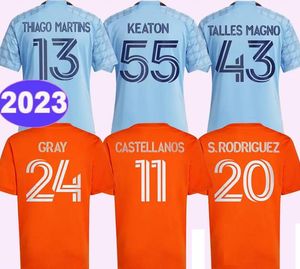 THIAGO MARTINS
13

KEATON
55

TALLES MAGNO
43

2023

GRAY
24

CASTELLANOS
11

S.RODRIGUEZ
20